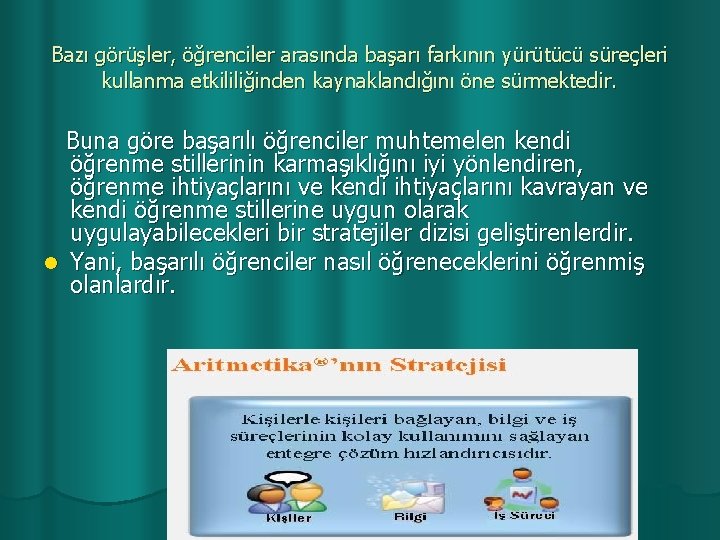 Bazı görüşler, öğrenciler arasında başarı farkının yürütücü süreçleri kullanma etkililiğinden kaynaklandığını öne sürmektedir.

Buna göre başarılı öğrenciler muhtemelen kendi öğrenme stillerinin karmaşıklığını iyi yönlendiren, öğrenme ihtiyaçlarını ve kendi ihtiyaçlarını kavrayan ve kendi öğrenme stillerine uygun olarak uygulayabilecekleri bir stratejiler dizisi geliştirenlerdir.

Yani, başarılı öğrenciler nasıl öğreneceklerini öğrenmiş olanlardır.

Aritmetika®'nın Stratejisi

Kişilerle kişileri bağlayan, bilgi ve iş süreçlerinin kolay kullanımını sağlayan entegre çözüm hızlandırıcısıdır.

Kişiler

Bilgi

İş Süreci